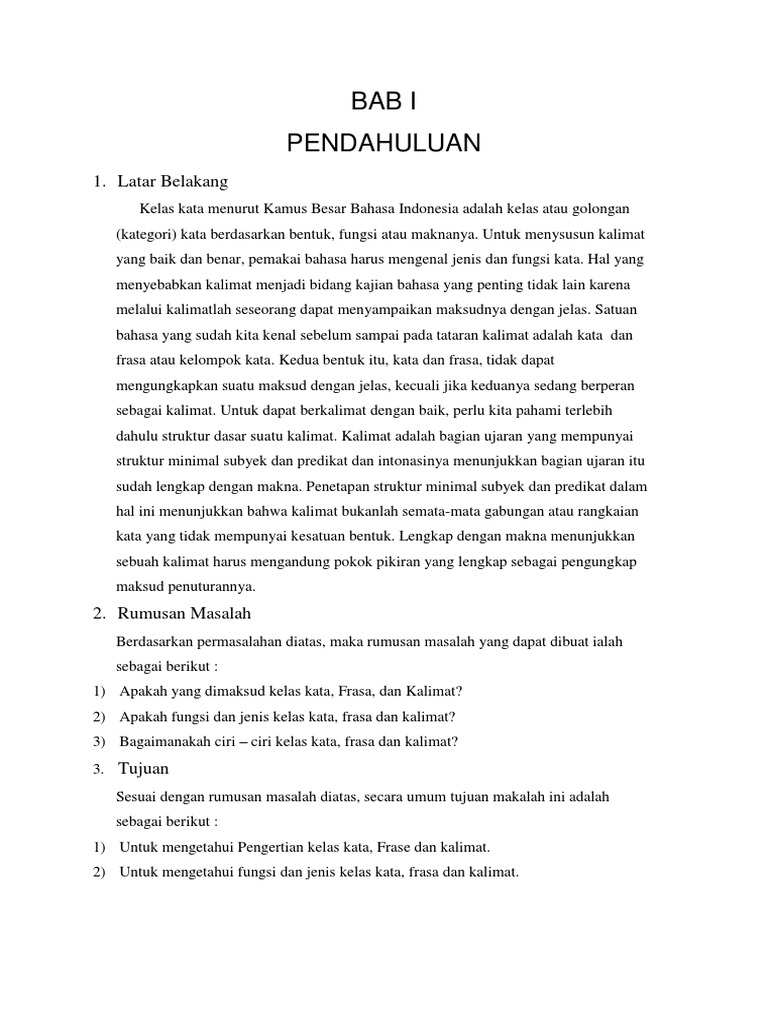 BAB I
PENDAHULUAN

1. Latar Belakang

Kelas kata menurut Kamus Besar Bahasa Indonesia adalah kelas atau golongan (kategori) kata berdasarkan bentuk, fungsi atau maknanya. Untuk menysusun kalimat yang baik dan benar, pemakai bahasa harus mengenal jenis dan fungsi kata. Hal yang menyebabkan kalimat menjadi bidang kajian bahasa yang penting tidak lain karena melalui kalimatlah seseorang dapat menyampaikan maksudnya dengan jelas. Satuan bahasa yang sudah kita kenal sebelum sampai pada tataran kalimat adalah kata dan frasa atau kelompok kata. Kedua bentuk itu, kata dan frasa, tidak dapat mengungkapkan suatu maksud dengan jelas, kecuali jika keduanya sedang berperan sebagai kalimat. Untuk dapat berkalimat dengan baik, perlu kita pahami terlebih dahulu struktur dasar suatu kalimat. Kalimat adalah bagian ujaran yang mempunyai struktur minimal subyek dan predikat dan intonasinya menunjukkan bagian ujaran itu sudah lengkap dengan makna. Penetapan struktur minimal subyek dan predikat dalam hal ini menunjukkan bahwa kalimat bukanlah semata-mata gabungan atau rangkaian kata yang tidak mempunyai kesatuan bentuk. Lengkap dengan makna menunjukkan sebuah kalimat harus mengandung pokok pikiran yang lengkap sebagai pengungkap maksud penuturannya.

2. Rumusan Masalah

Berdasarkan permasalahan diatas, maka rumusan masalah yang dapat dibuat ialah sebagai berikut :

1) Apakah yang dimaksud kelas kata, Frasa, dan Kalimat?
2) Apakah fungsi dan jenis kelas kata, frasa dan kalimat?
3) Bagaimanakah ciri – ciri kelas kata, frasa dan kalimat?

3. Tujuan

Sesuai dengan rumusan masalah diatas, secara umum tujuan makalah ini adalah sebagai berikut :

1) Untuk mengetahui Pengertian kelas kata, Frase dan kalimat.
2) Untuk mengetahui fungsi dan jenis kelas kata, frasa dan kalimat.